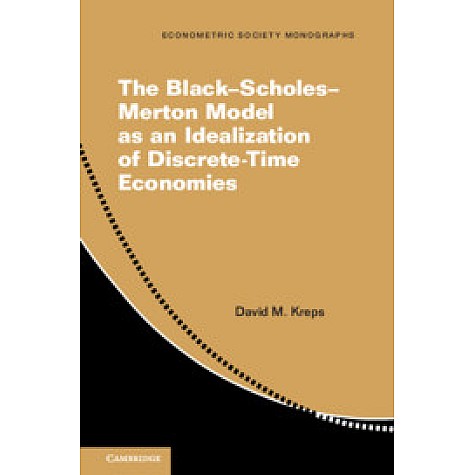 ECONOMETRIC SOCIETY MONOGRAPHS

The Black–Scholes–Merton Model as an Idealization of Discrete-Time Economies

David M. Kreps

CAMBRIDGE